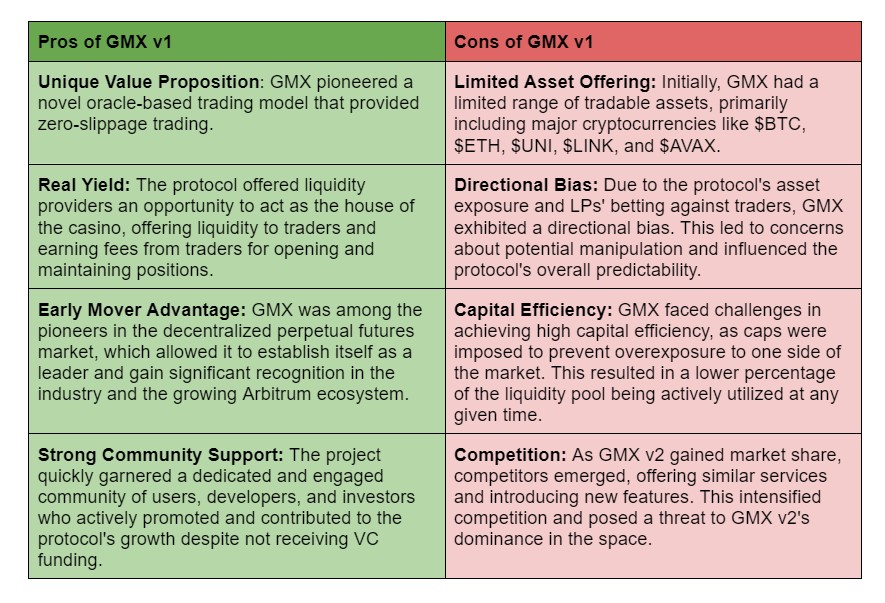 | Pros of GMX v1 | Cons of GMX v1 |
|---|---|
| **Unique Value Proposition**: GMX pioneered a novel oracle-based trading model that provided zero-slippage trading. | **Limited Asset Offering:** Initially, GMX had a limited range of tradable assets, primarily including major cryptocurrencies like \$BTC, \$ETH, \$UNI, \$LINK, and \$AVAX. |
| **Real Yield:** The protocol offered liquidity providers an opportunity to act as the house of the casino, offering liquidity to traders and earning fees from traders for opening and maintaining positions. | **Directional Bias:** Due to the protocol's asset exposure and LPs' betting against traders, GMX exhibited a directional bias. This led to concerns about potential manipulation and influenced the protocol's overall predictability. |
| **Early Mover Advantage:** GMX was among the pioneers in the decentralized perpetual futures market, which allowed it to establish itself as a leader and gain significant recognition in the industry and the growing Arbitrum ecosystem. | **Capital Efficiency:** GMX faced challenges in achieving high capital efficiency, as caps were imposed to prevent overexposure to one side of the market. This resulted in a lower percentage of the liquidity pool being actively utilized at any given time. |
| **Strong Community Support:** The project quickly garnered a dedicated and engaged community of users, developers, and investors who actively promoted and contributed to the protocol's growth despite not receiving VC funding. | **Competition:** As GMX v2 gained market share, competitors emerged, offering similar services and introducing new features. This intensified competition and posed a threat to GMX v2's dominance in the space. |